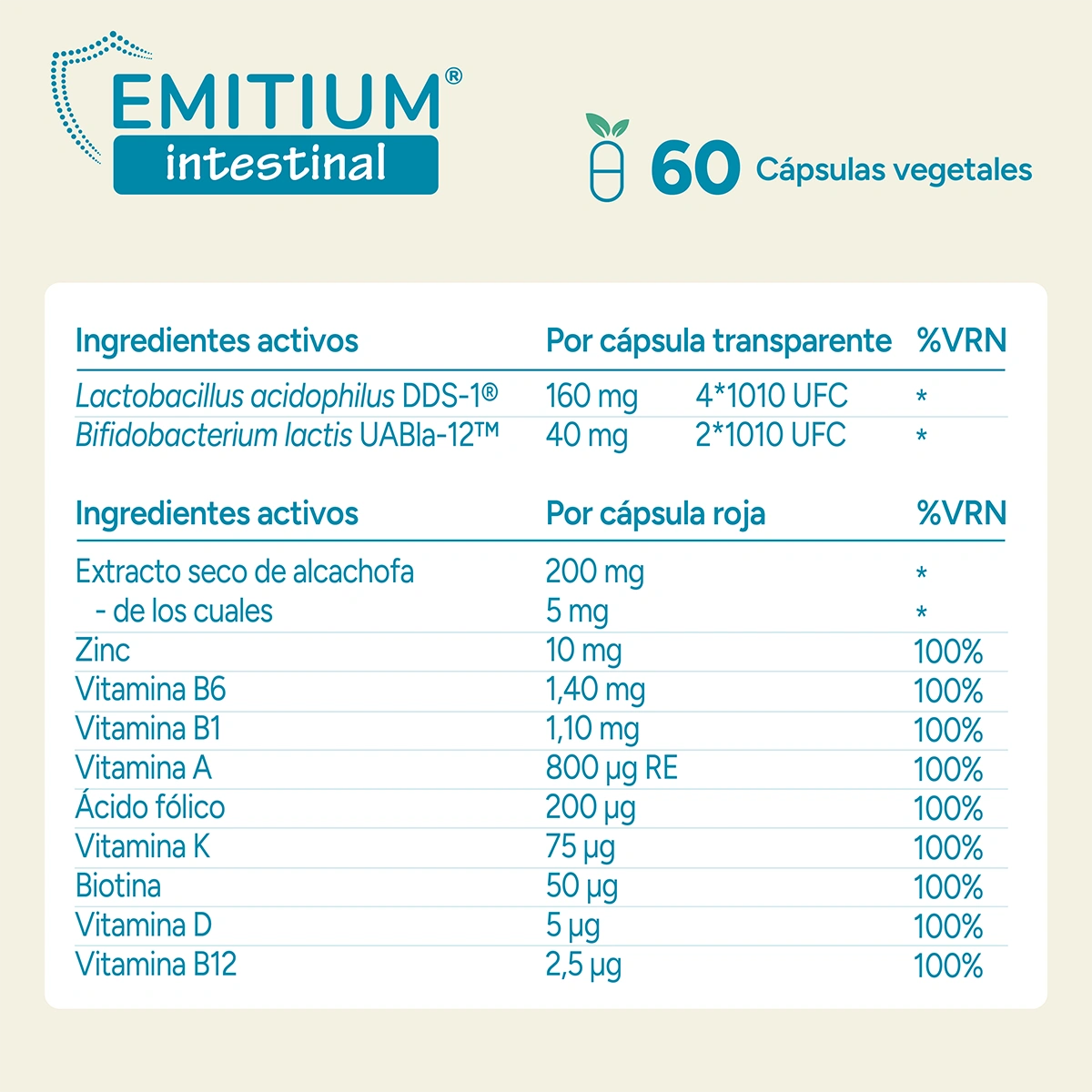 EMITIUM®
intestinal

60 Cápsulas vegetales

| Ingredientes activos | Por cápsula transparente | | %VRN |
|---|---|---|---|
| Lactobacillus acidophilus DDS-1® | 160 mg | 4*1010 UFC | * |
| Bifidobacterium lactis UABla-12™ | 40 mg | 2*1010 UFC | * |

| Ingredientes activos | Por cápsula roja | %VRN |
|---|---|---|
| Extracto seco de alcachofa | 200 mg | * |
| - de los cuales | 5 mg | * |
| Zinc | 10 mg | 100% |
| Vitamina B6 | 1,40 mg | 100% |
| Vitamina B1 | 1,10 mg | 100% |
| Vitamina A | 800 μg RE | 100% |
| Ácido fólico | 200 μg | 100% |
| Vitamina K | 75 μg | 100% |
| Biotina | 50 μg | 100% |
| Vitamina D | 5 μg | 100% |
| Vitamina B12 | 2,5 μg | 100% |